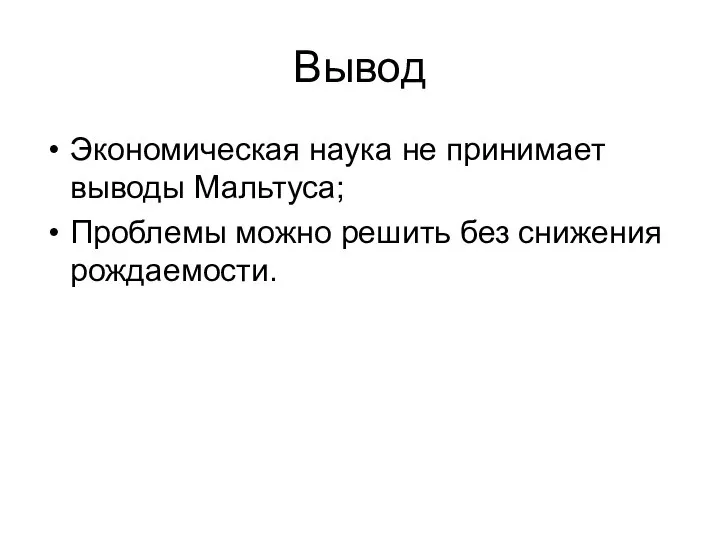 Вывод

• Экономическая наука не принимает выводы Мальтуса;
• Проблемы можно решить без снижения рождаемости.